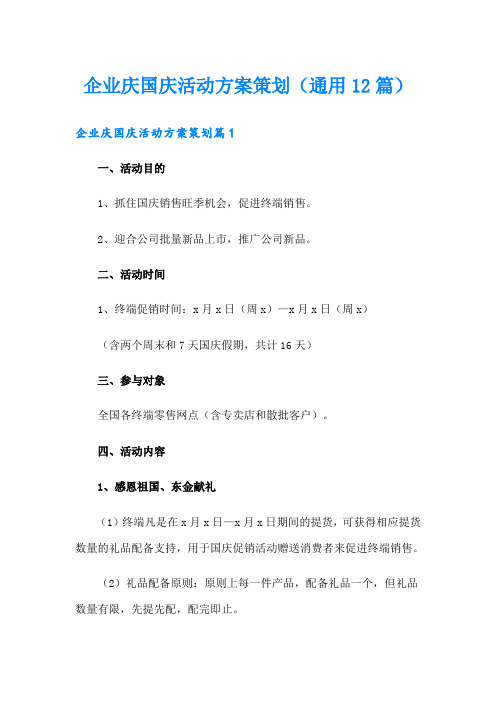 企业庆国庆活动方案策划（通用12篇）

企业庆国庆活动方案策划篇1

一、活动目的

1、抓住国庆销售旺季机会，促进终端销售。

2、迎合公司批量新品上市，推广公司新品。

二、活动时间

1、终端促销时间：x月x日（周x）—x月x日（周x）

（含两个周末和7天国庆假期，共计16天）

三、参与对象

全国各终端零售网点（含专卖店和散批客户）。

四、活动内容

1、感恩祖国、东金献礼

（1）终端凡是在x月x日—x月x日期间的提货，可获得相应提货数量的礼品配备支持，用于国庆促销活动赠送消费者来促进终端销售。

（2）礼品配备原则：原则上每一件产品，配备礼品一个，但礼品数量有限，先提先配，配完即止。